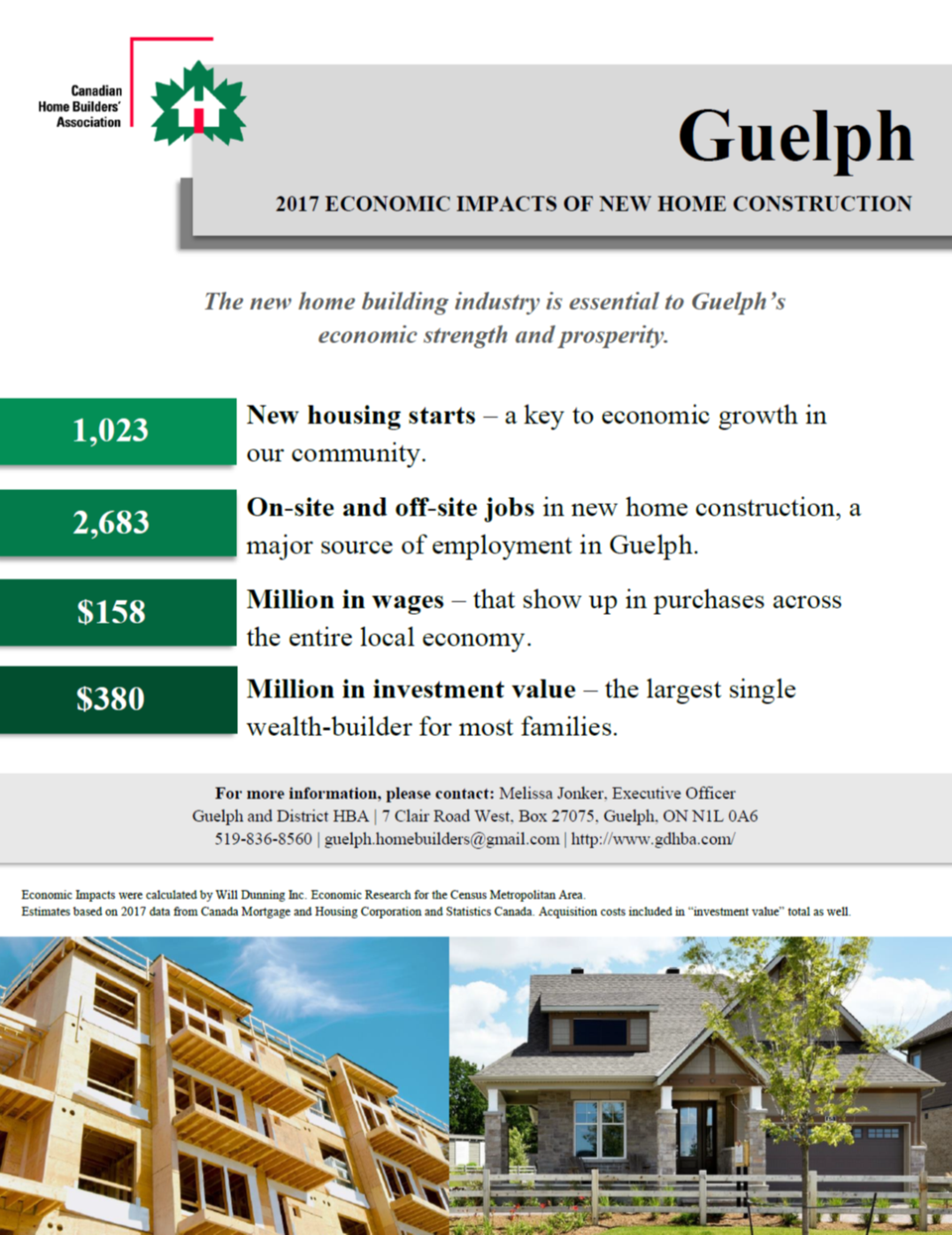 Canadian Home Builders' Association

Guelph

2017 ECONOMIC IMPACTS OF NEW HOME CONSTRUCTION

The new home building industry is essential to Guelph's economic strength and prosperity.

1,023

New housing starts – a key to economic growth in our community.

2,683

On-site and off-site jobs in new home construction, a major source of employment in Guelph.

$158

Million in wages – that show up in purchases across the entire local economy.

$380

Million in investment value – the largest single wealth-builder for most families.

For more information, please contact: Melissa Jonker, Executive Officer
Guelph and District HBA | 7 Clair Road West, Box 27075, Guelph, ON N1L 0A6
519-836-8560 | guelph.homebuilders@gmail.com | http://www.gdhba.com/

Economic Impacts were calculated by Will Dunning Inc. Economic Research for the Census Metropolitan Area.
Estimates based on 2017 data from Canada Mortgage and Housing Corporation and Statistics Canada. Acquisition costs included in "investment value" total as well.